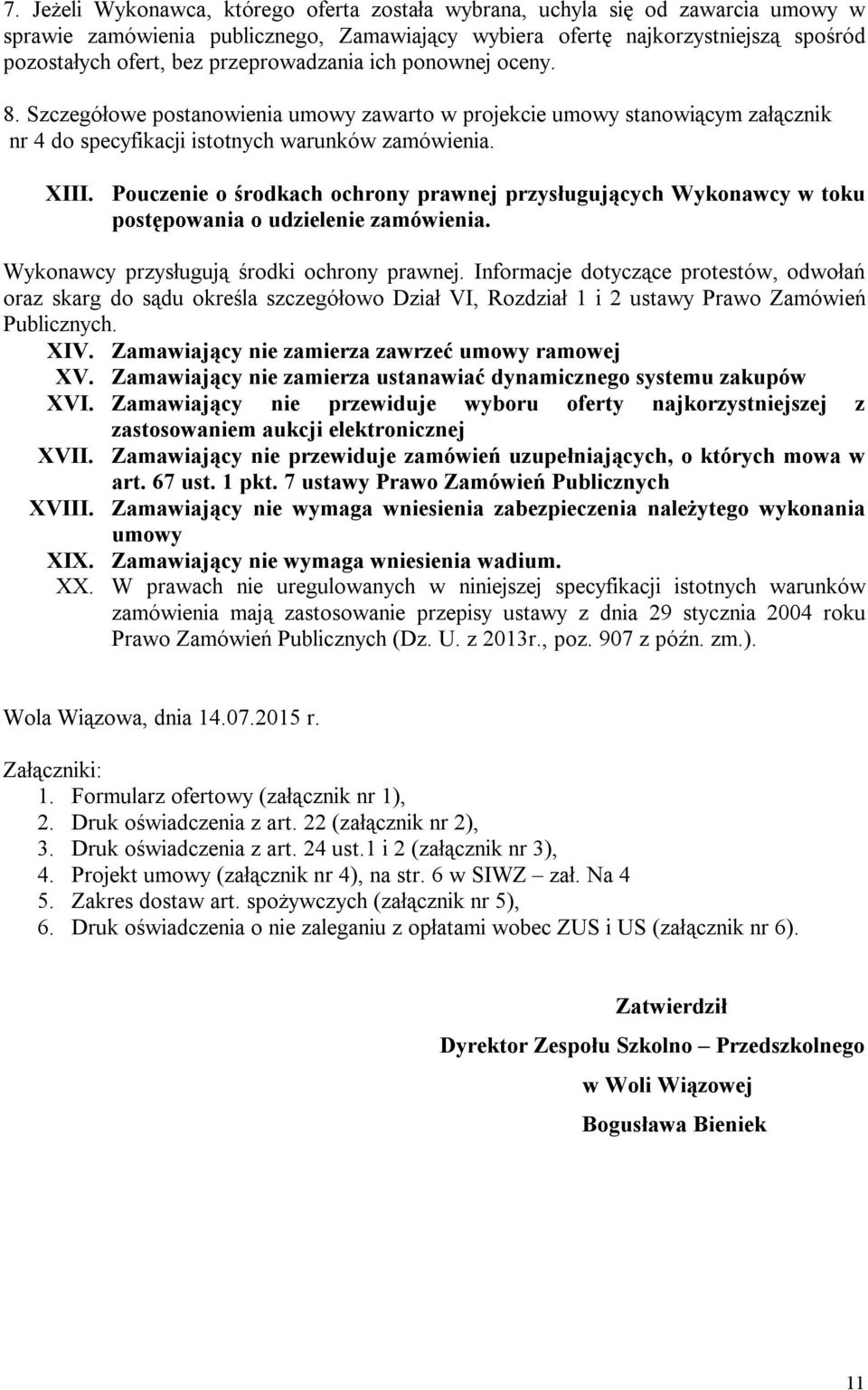 7. Jeżeli Wykonawca, którego oferta została wybrana, uchyla się od zawarcia umowy w sprawie zamówienia publicznego, Zamawiający wybiera ofertę najkorzystniejszą spośród pozostałych ofert, bez przeprowadzania ich ponownej oceny.

8. Szczegółowe postanowienia umowy zawarto w projekcie umowy stanowiącym załącznik nr 4 do specyfikacji istotnych warunków zamówienia.

XIII. Pouczenie o środkach ochrony prawnej przysługujących Wykonawcy w toku postępowania o udzielenie zamówienia.

Wykonawcy przysługują środki ochrony prawnej. Informacje dotyczące protestów, odwołań oraz skarg do sądu określa szczegółowo Dział VI, Rozdział 1 i 2 ustawy Prawo Zamówień Publicznych.

XIV. Zamawiający nie zamierza zawrzeć umowy ramowej
XV. Zamawiający nie zamierza ustanawiać dynamicznego systemu zakupów
XVI. Zamawiający nie przewiduje wyboru oferty najkorzystniejszej z zastosowaniem aukcji elektronicznej
XVII. Zamawiający nie przewiduje zamówień uzupełniających, o których mowa w art. 67 ust. 1 pkt. 7 ustawy Prawo Zamówień Publicznych
XVIII. Zamawiający nie wymaga wniesienia zabezpieczenia należytego wykonania umowy
XIX. Zamawiający nie wymaga wniesienia wadium.
XX. W prawach nie uregulowanych w niniejszej specyfikacji istotnych warunków zamówienia mają zastosowanie przepisy ustawy z dnia 29 stycznia 2004 roku Prawo Zamówień Publicznych (Dz. U. z 2013r., poz. 907 z późn. zm.).

Wola Wiązowa, dnia 14.07.2015 r.

Załączniki:
1. Formularz ofertowy (załącznik nr 1),
2. Druk oświadczenia z art. 22 (załącznik nr 2),
3. Druk oświadczenia z art. 24 ust.1 i 2 (załącznik nr 3),
4. Projekt umowy (załącznik nr 4), na str. 6 w SIWZ – zał. Na 4
5. Zakres dostaw art. spożywczych (załącznik nr 5),
6. Druk oświadczenia o nie zaleganiu z opłatami wobec ZUS i US (załącznik nr 6).

Zatwierdził
Dyrektor Zespołu Szkolno – Przedszkolnego
w Woli Wiązowej
Bogusława Bieniek

11